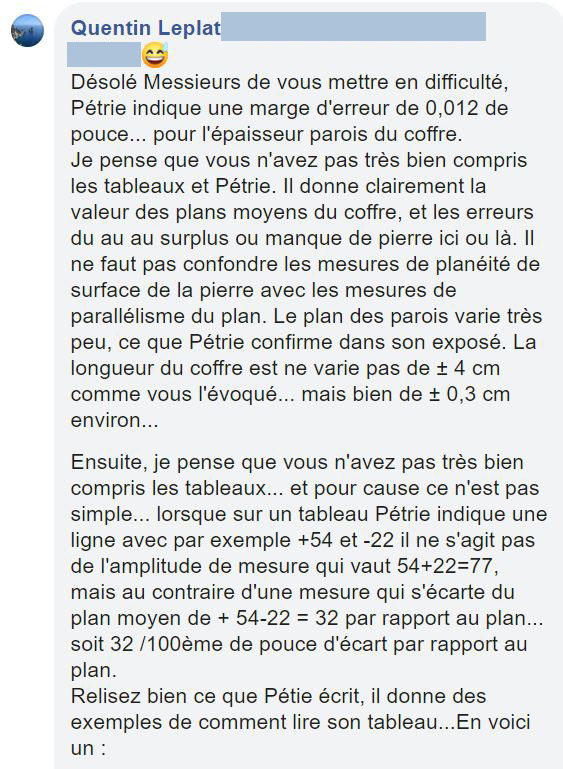 Quentin Leplat

😅
Désolé Messieurs de vous mettre en difficulté, Pétrie indique une marge d'erreur de 0,012 de pouce... pour l'épaisseur parois du coffre.
Je pense que vous n'avez pas très bien compris les tableaux et Pétrie. Il donne clairement la valeur des plans moyens du coffre, et les erreurs du au au surplus ou manque de pierre ici ou là. Il ne faut pas confondre les mesures de planéité de surface de la pierre avec les mesures de parallélisme du plan. Le plan des parois varie très peu, ce que Pétrie confirme dans son exposé. La longueur du coffre est ne varie pas de ± 4 cm comme vous l'évoqué... mais bien de ± 0,3 cm environ...

Ensuite, je pense que vous n'avez pas très bien compris les tableaux... et pour cause ce n'est pas simple... lorsque sur un tableau Pétrie indique une ligne avec par exemple +54 et -22 il ne s'agit pas de l'amplitude de mesure qui vaut 54+22=77, mais au contraire d'une mesure qui s'écarte du plan moyen de + 54-22 = 32 par rapport au plan... soit 32 /100ème de pouce d'écart par rapport au plan.
Relisez bien ce que Pétie écrit, il donne des exemples de comment lire son tableau...En voici un :